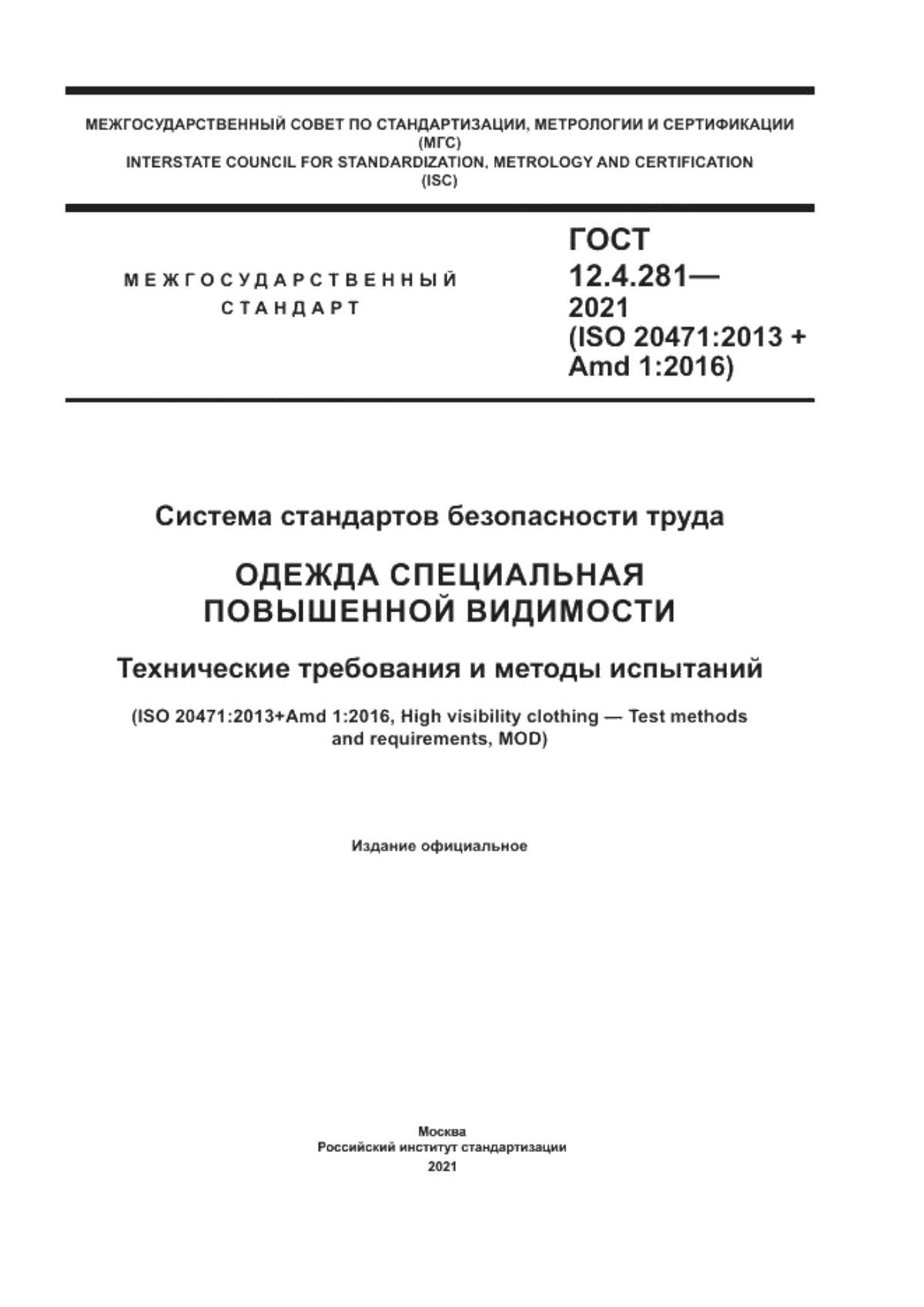 МЕЖГОСУДАРСТВЕННЫЙ СОВЕТ ПО СТАНДАРТИЗАЦИИ, МЕТРОЛОГИИ И СЕРТИФИКАЦИИ
(МГС)
INTERSTATE COUNCIL FOR STANDARDIZATION, METROLOGY AND CERTIFICATION
(ISC)

МЕЖГОСУДАРСТВЕННЫЙ
СТАНДАРТ

ГОСТ
12.4.281—
2021
(ISO 20471:2013 +
Amd 1:2016)

Система стандартов безопасности труда

ОДЕЖДА СПЕЦИАЛЬНАЯ
ПОВЫШЕННОЙ ВИДИМОСТИ

Технические требования и методы испытаний

(ISO 20471:2013+Amd 1:2016, High visibility clothing — Test methods and requirements, MOD)

Издание официальное

Москва
Российский институт стандартизации
2021